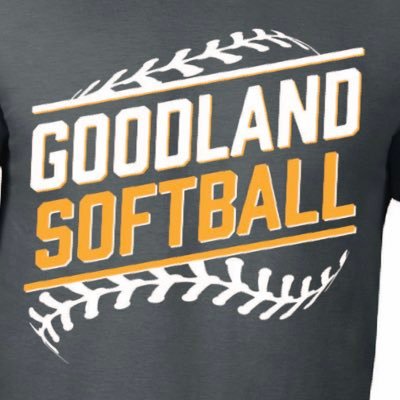 GOODLAND
SOFTBALL